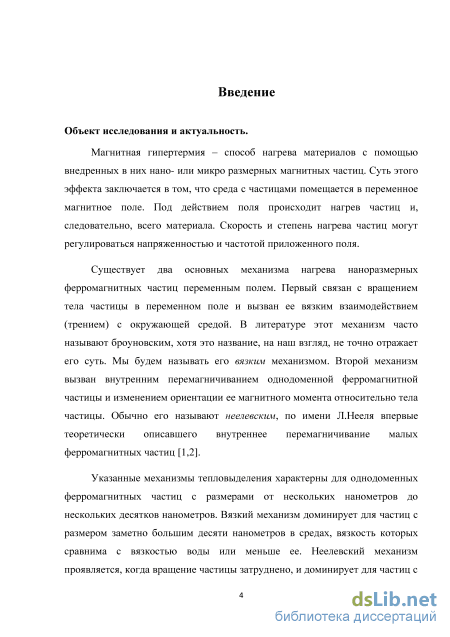 Введение

Объект исследования и актуальность.

Магнитная гипертермия – способ нагрева материалов с помощью внедренных в них нано- или микро размерных магнитных частиц. Суть этого эффекта заключается в том, что среда с частицами помещается в переменное магнитное поле. Под действием поля происходит нагрев частиц и, следовательно, всего материала. Скорость и степень нагрева частиц могут регулироваться напряженностью и частотой приложенного поля.

Существует два основных механизма нагрева наноразмерных ферромагнитных частиц переменным полем. Первый связан с вращением тела частицы в переменном поле и вызван ее вязким взаимодействием (трением) с окружающей средой. В литературе этот механизм часто называют броуновским, хотя это название, на наш взгляд, не точно отражает его суть. Мы будем называть его вязким механизмом. Второй механизм вызван внутренним перемагничиванием однодоменной ферромагнитной частицы и изменением ориентации ее магнитного момента относительно тела частицы. Обычно его называют неелевским, по имени Л.Нееля впервые теоретически описавшего внутреннее перемагничивание малых ферромагнитных частиц [1,2].

Указанные механизмы тепловыделения характерны для однодоменных ферромагнитных частиц с размерами от нескольких нанометров до нескольких десятков нанометров. Вязкий механизм доминирует для частиц с размером заметно большим десяти нанометров в средах, вязкость которых сравнима с вязкостью воды или меньше ее. Неелевский механизм проявляется, когда вращение частицы затруднено, и доминирует для частиц с

4

dsLib.net
библиотека диссертаций